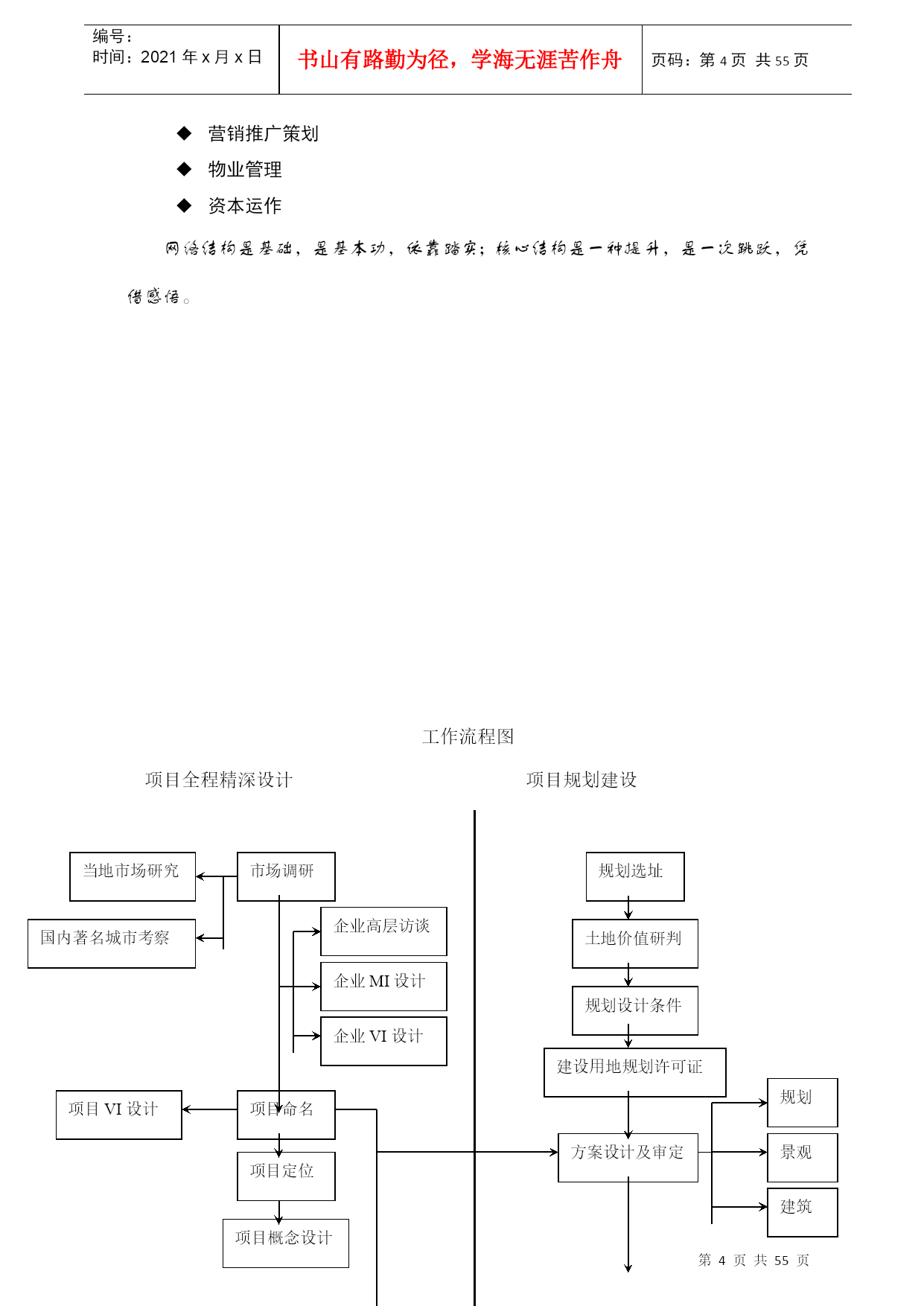 编号：
时间：2021 年 x 月 x 日

书山有路勤为径，学海无涯苦作舟

页码：第 4 页 共 55 页

◆ 营销推广策划
◆ 物业管理
◆ 资本运作

网络结构是基础，是基本功，依靠踏实；核心结构是一种提升，是一次跳跃，凭借感悟。

工作流程图

项目全程精深设计

项目规划建设

当地市场研究

市场调研

国内著名城市考察

企业高层访谈

企业 MI 设计

企业 VI 设计

项目 VI 设计

项目命名

项目定位

项目概念设计

规划选址

土地价值研判

规划设计条件

建设用地规划许可证

方案设计及审定

规划

景观

建筑

第 4 页 共 55 页